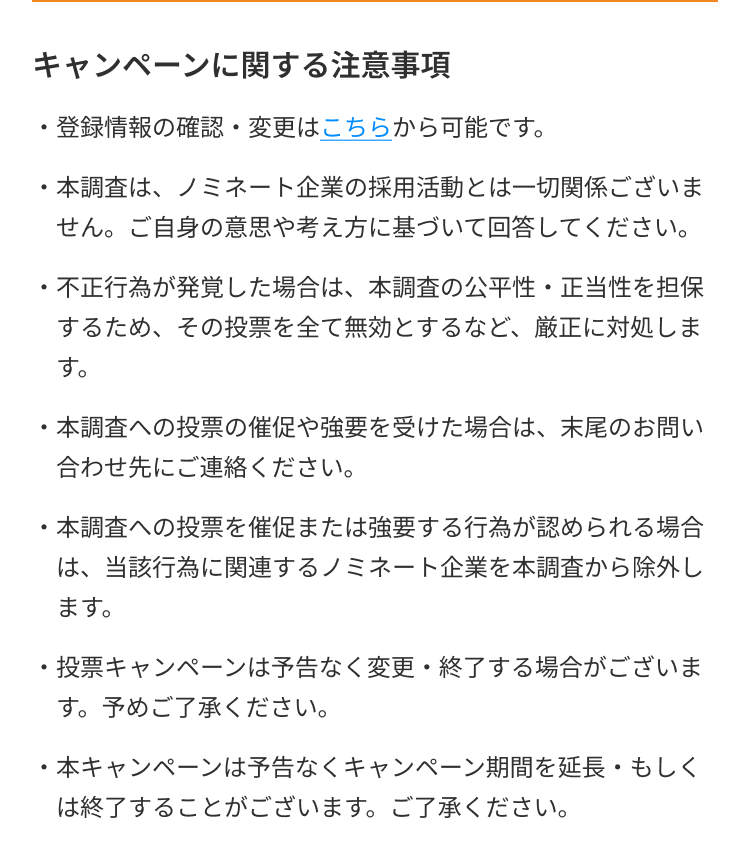 キャンペーンに関する注意事項

・登録情報の確認・変更はこちらから可能です。

・本調査は、ノミネート企業の採用活動とは一切関係ございません。ご自身の意思や考え方に基づいて回答してください。

・不正行為が発覚した場合は、本調査の公平性・正当性を担保するため、その投票を全て無効とするなど、厳正に対処します。

・本調査への投票の催促や強要を受けた場合は、末尾のお問い合わせ先にご連絡ください。

・本調査への投票を催促または強要する行為が認められる場合は、当該行為に関連するノミネート企業を本調査から除外します。

・投票キャンペーンは予告なく変更・終了する場合がございます。予めご了承ください。

・本キャンペーンは予告なくキャンペーン期間を延長・もしくは終了することがございます。ご了承ください。